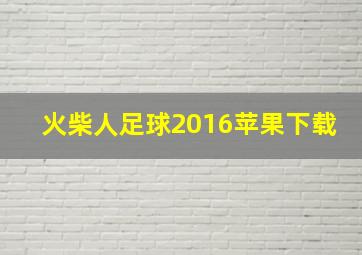 火柴人足球2016苹果下载